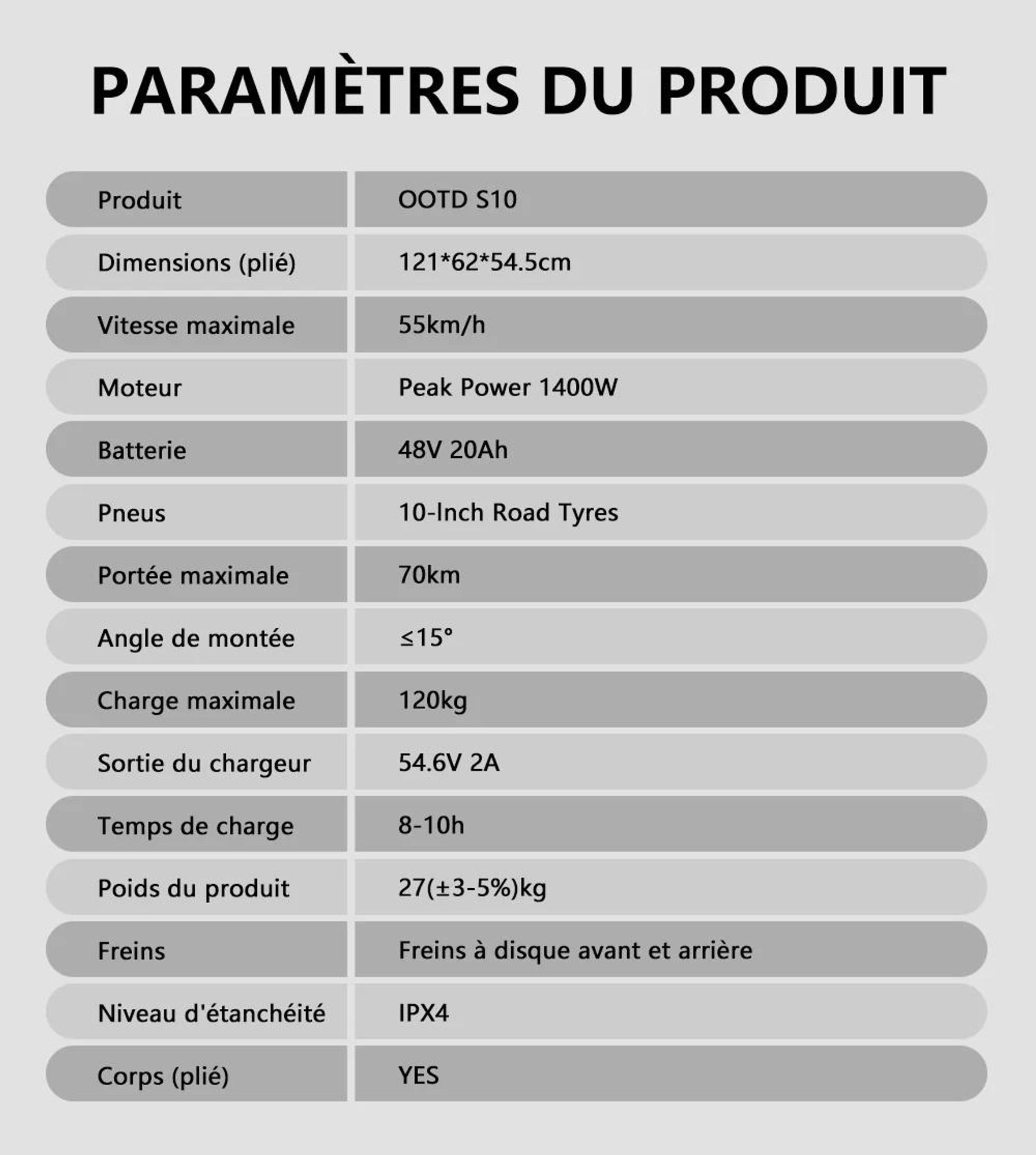 PARAMÈTRES DU PRODUIT

| Produit | OOTD S10 |
|---|---|
| Dimensions (plié) | 121*62*54.5cm |
| Vitesse maximale | 55km/h |
| Moteur | Peak Power 1400W |
| Batterie | 48V 20Ah |
| Pneus | 10-Inch Road Tyres |
| Portée maximale | 70km |
| Angle de montée | ≤15° |
| Charge maximale | 120kg |
| Sortie du chargeur | 54.6V 2A |
| Temps de charge | 8-10h |
| Poids du produit | 27(±3-5%)kg |
| Freins | Freins à disque avant et arrière |
| Niveau d'étanchéité | IPX4 |
| Corps (plié) | YES |